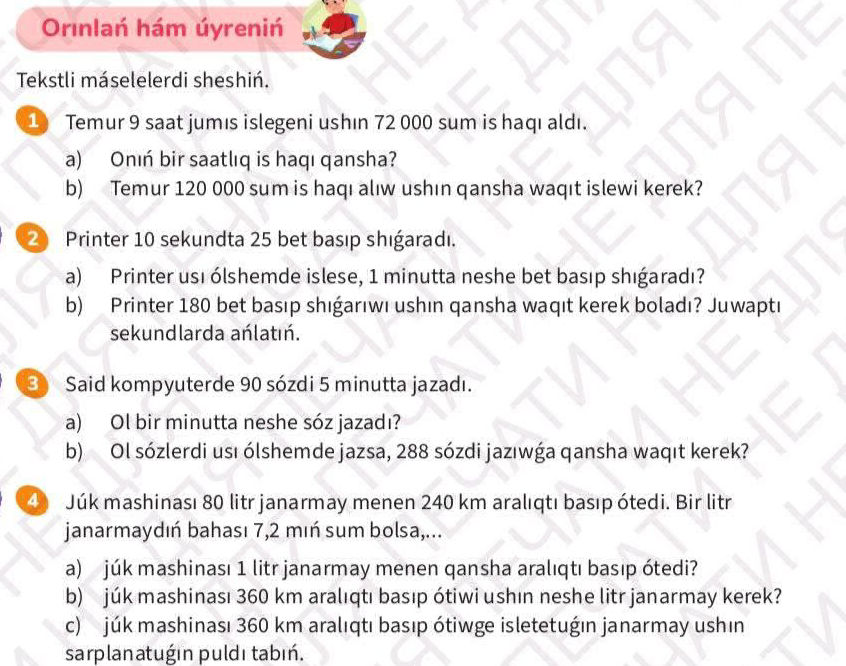 Orınlań hám úyreniń

Tekstli máselelerdi sheshiń.

1 Temur 9 saat jumıs islegeni ushın 72 000 sum is haqı aldı.

a) Onıń bir saatlıq is haqı qansha?
b) Temur 120 000 sum is haqı alıw ushın qansha waqıt islewi kerek?

2 Printer 10 sekundta 25 bet basıp shıǵaradı.

a) Printer usı ólshemde islese, 1 minutta neshe bet basıp shıǵaradı?
b) Printer 180 bet basıp shıǵarıwı ushın qansha waqıt kerek boladı? Juwaptı sekundlarda ańlatıń.

3 Said kompyuterde 90 sózdi 5 minutta jazadı.

a) Ol bir minutta neshe sóz jazadı?
b) Ol sózlerdi usı ólshemde jazsa, 288 sózdi jazıwǵa qansha waqıt kerek?

4 Júk mashinası 80 litr janarmay menen 240 km aralıqtı basıp ótedi. Bir litr janarmaydıń bahası 7,2 mıń sum bolsa,...

a) júk mashinası 1 litr janarmay menen qansha aralıqtı basıp ótedi?
b) júk mashinası 360 km aralıqtı basıp ótiwi ushın neshe litr janarmay kerek?
c) júk mashinası 360 km aralıqtı basıp ótiwge isletetuǵın janarmay ushın sarplanatuǵın puldı tabıń.